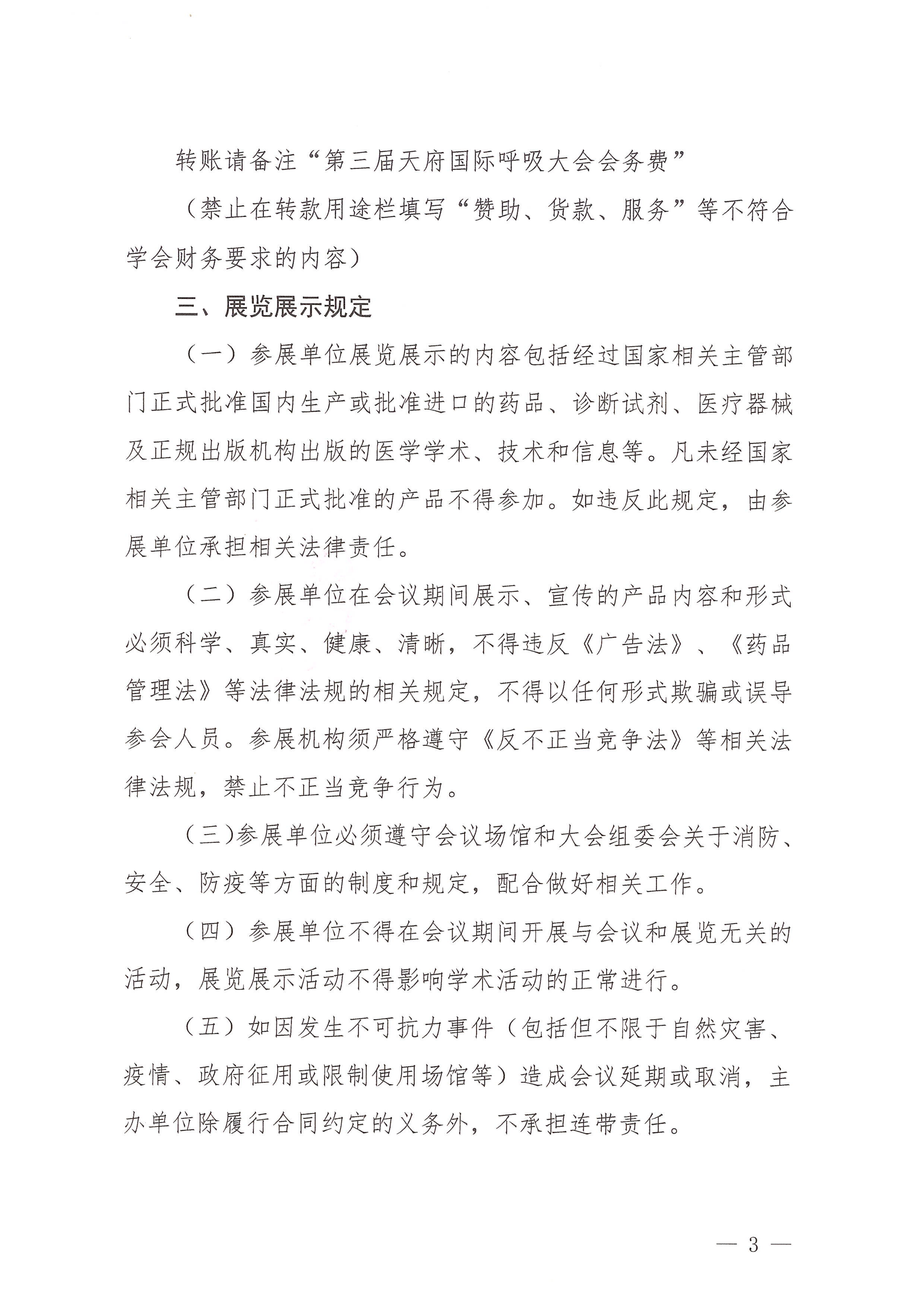 转账请备注“第三届天府国际呼吸大会会务费”

（禁止在转款用途栏填写“赞助、货款、服务”等不符合学会财务要求的内容）

三、展览展示规定

（一）参展单位展览展示的内容包括经过国家相关主管部门正式批准国内生产或批准进口的药品、诊断试剂、医疗器械及正规出版机构出版的医学学术、技术和信息等。凡未经国家相关主管部门正式批准的产品不得参加。如违反此规定，由参展单位承担相关法律责任。

（二）参展单位在会议期间展示、宣传的产品内容和形式必须科学、真实、健康、清晰，不得违反《广告法》、《药品管理法》等法律法规的相关规定，不得以任何形式欺骗或误导参会人员。参展机构须严格遵守《反不正当竞争法》等相关法律法规，禁止不正当竞争行为。

（三)参展单位必须遵守会议场馆和大会组委会关于消防、安全、防疫等方面的制度和规定，配合做好相关工作。

（四）参展单位不得在会议期间开展与会议和展览无关的活动，展览展示活动不得影响学术活动的正常进行。

（五）如因发生不可抗力事件（包括但不限于自然灾害、疫情、政府征用或限制使用场馆等）造成会议延期或取消，主办单位除履行合同约定的义务外，不承担连带责任。

— 3 —